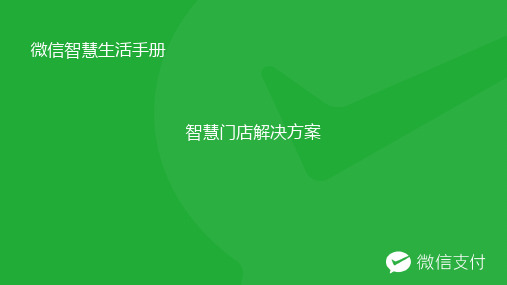 微信智慧生活手册

智慧门店解决方案

微信支付